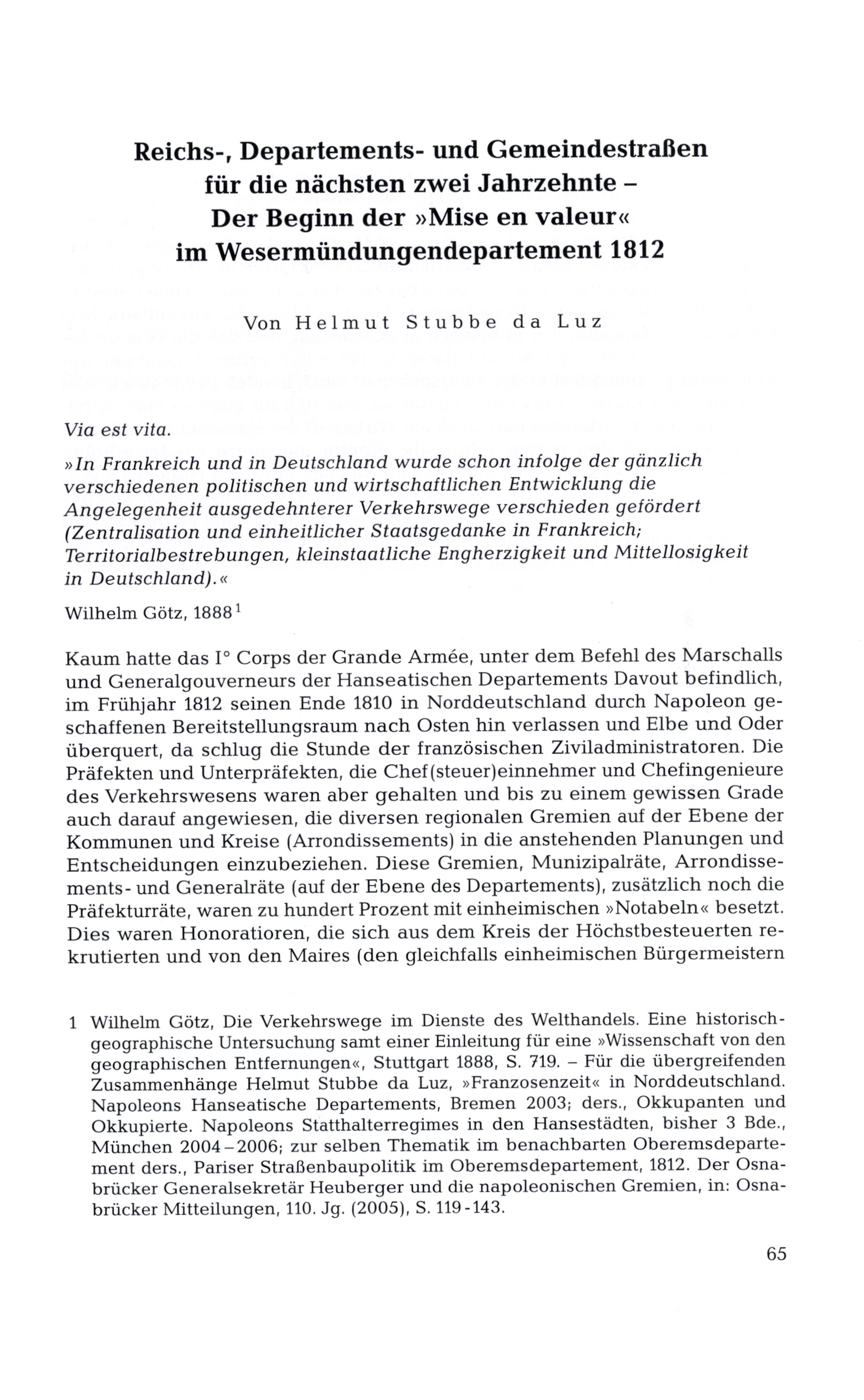 Reichs-, Departements- und Gemeindestraßen für die nächsten zwei Jahrzehnte – Der Beginn der »Mise en valeur« im Wesermündungendepartement 1812

Von Helmut Stubbe da Luz

Via est vita.

»In Frankreich und in Deutschland wurde schon infolge der gänzlich verschiedenen politischen und wirtschaftlichen Entwicklung die Angelegenheit ausgedehnterer Verkehrswege verschieden gefördert (Zentralisation und einheitlicher Staatsgedanke in Frankreich; Territorialbestrebungen, kleinstaatliche Engherzigkeit und Mittellosigkeit in Deutschland).«

Wilhelm Götz, 1888$^1$

Kaum hatte das I° Corps der Grande Armée, unter dem Befehl des Marschalls und Generalgouverneurs der Hanseatischen Departements Davout befindlich, im Frühjahr 1812 seinen Ende 1810 in Norddeutschland durch Napoleon geschaffenen Bereitstellungsraum nach Osten hin verlassen und Elbe und Oder überquert, da schlug die Stunde der französischen Ziviladministratoren. Die Präfekten und Unterpräfekten, die Chef(steuer)einnehmer und Chefingenieure des Verkehrswesens waren aber gehalten und bis zu einem gewissen Grade auch darauf angewiesen, die diversen regionalen Gremien auf der Ebene der Kommunen und Kreise (Arrondissements) in die anstehenden Planungen und Entscheidungen einzubeziehen. Diese Gremien, Munizipalräte, Arrondissements- und Generalräte (auf der Ebene des Departements), zusätzlich noch die Präfekturräte, waren zu hundert Prozent mit einheimischen »Notabeln« besetzt. Dies waren Honoratioren, die sich aus dem Kreis der Höchstbesteuerten rekrutierten und von den Maires (den gleichfalls einheimischen Bürgermeistern

1 Wilhelm Götz, Die Verkehrswege im Dienste des Welthandels. Eine historisch-geographische Untersuchung samt einer Einleitung für eine »Wissenschaft von den geographischen Entfernungen«, Stuttgart 1888, S. 719. – Für die übergreifenden Zusammenhänge Helmut Stubbe da Luz, »Franzosenzeit« in Norddeutschland. Napoleons Hanseatische Departements, Bremen 2003; ders., Okkupanten und Okkupierte. Napoleons Statthalterregimes in den Hansestädten, bisher 3 Bde., München 2004–2006; zur selben Thematik im benachbarten Oberemsdepartement ders., Pariser Straßenbaupolitik im Oberemsdepartement, 1812. Der Osnabrücker Generalsekretär Heuberger und die napoleonischen Gremien, in: Osnabrücker Mitteilungen, 110. Jg. (2005), S. 119-143.

65